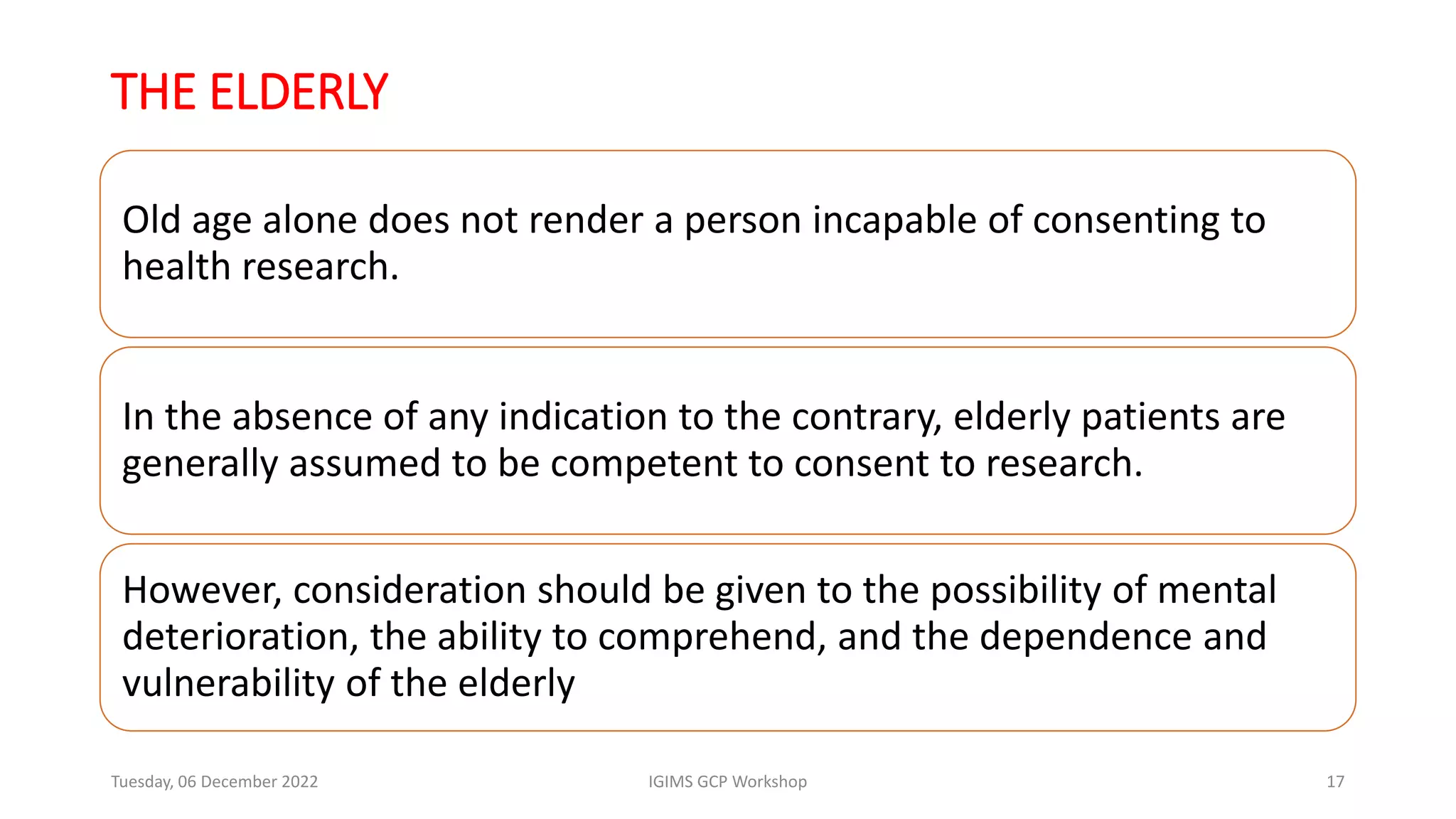 THE ELDERLY

Old age alone does not render a person incapable of consenting to health research.

In the absence of any indication to the contrary, elderly patients are generally assumed to be competent to consent to research.

However, consideration should be given to the possibility of mental deterioration, the ability to comprehend, and the dependence and vulnerability of the elderly

Tuesday, 06 December 2022

IGIMS GCP Workshop

17